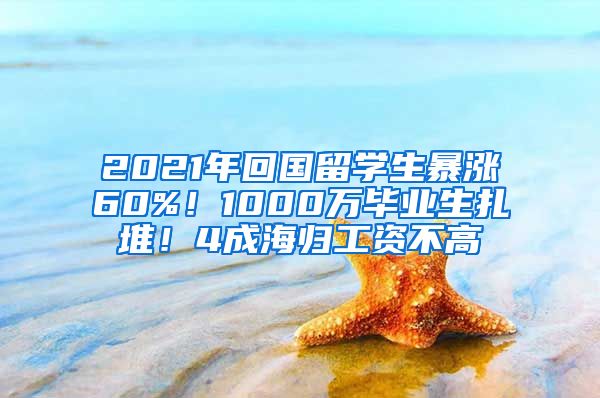 2021年回国留学生暴涨60%！1000万毕业生扎堆！4成海归工资不高